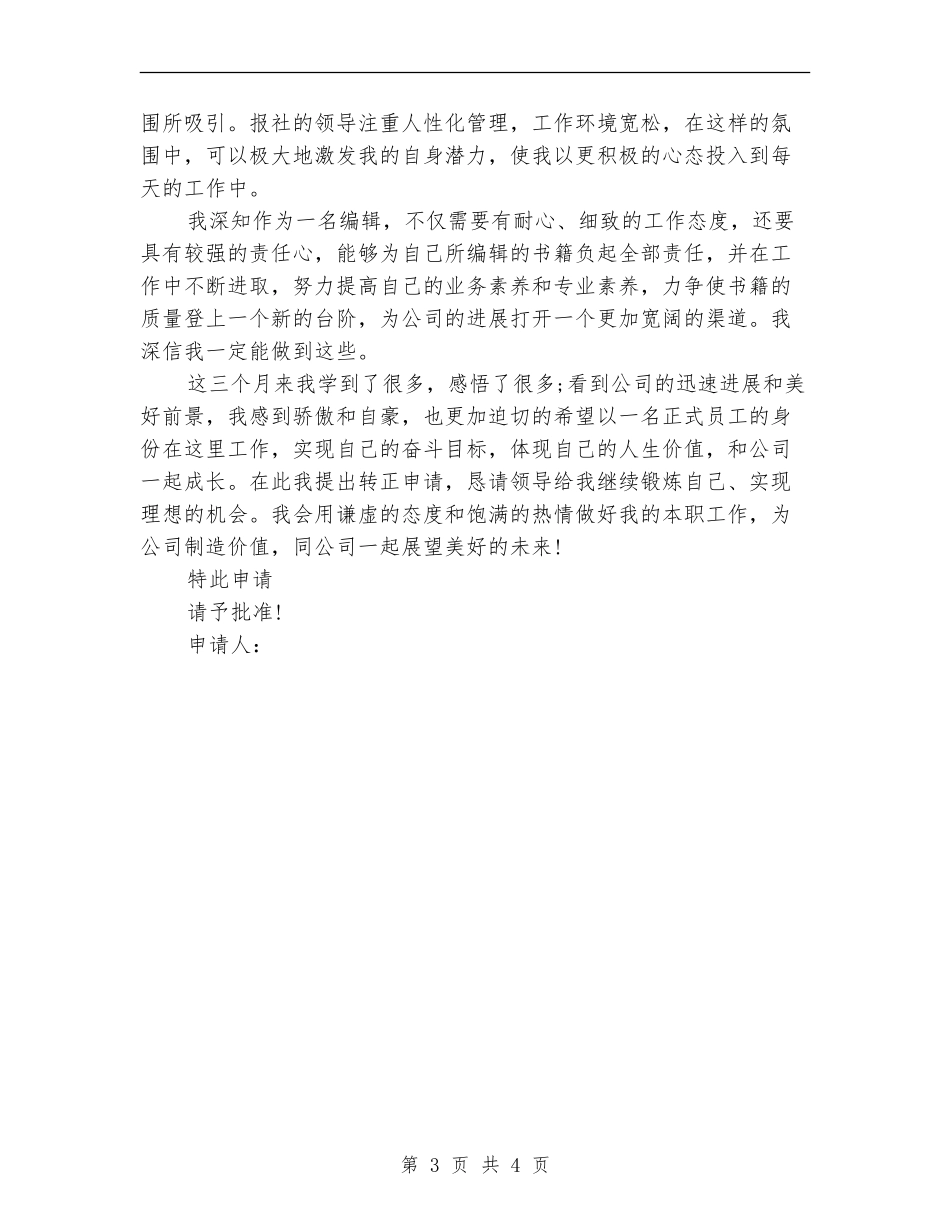 围所吸引。报社的领导注重人性化管理，工作环境宽松，在这样的氛围中，可以极大地激发我的自身潜力，使我以更积极的心态投入到每天的工作中。

我深知作为一名编辑，不仅需要有耐心、细致的工作态度，还要具有较强的责任心，能够为自己所编辑的书籍负起全部责任，并在工作中不断进取，努力提高自己的业务素养和专业素养，力争使书籍的质量登上一个新的台阶，为公司的进展打开一个更加宽阔的渠道。我深信我一定能做到这些。

这三个月来我学到了很多，感悟了很多;看到公司的迅速进展和美好前景，我感到骄傲和自豪，也更加迫切的希望以一名正式员工的身份在这里工作，实现自己的奋斗目标，体现自己的人生价值，和公司一起成长。在此我提出转正申请，恳请领导给我继续锻炼自己、实现理想的机会。我会用谦虚的态度和饱满的热情做好我的本职工作，为公司制造价值，同公司一起展望美好的未来!

特此申请

请予批准!

申请人：

第 3 页 共 4 页